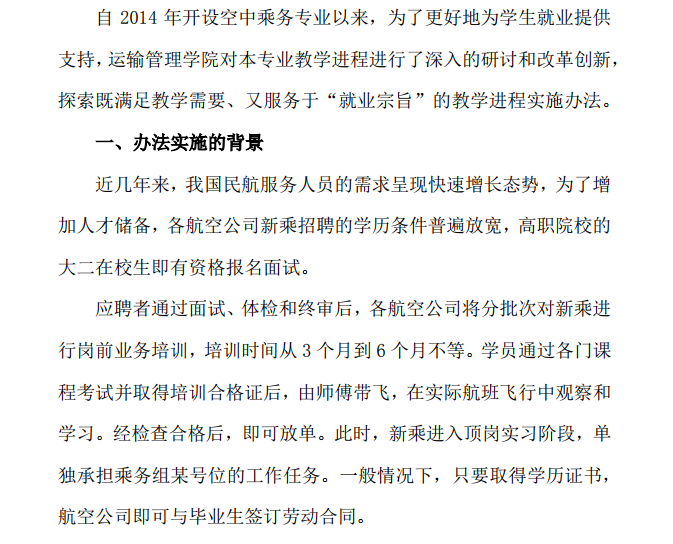 自2014年开设空中乘务专业以来，为了更好地为学生就业提供支持，运输管理学院对本专业教学进程进行了深入的研讨和改革创新，探索既满足教学需要、又服务于“就业宗旨”的教学进程实施办法。

一、办法实施的背景

近几年来，我国民航服务人员的需求呈现快速增长态势，为了增加人才储备，各航空公司新乘招聘的学历条件普遍放宽，高职院校的大二在校生即有资格报名面试。

应聘者通过面试、体检和终审后，各航空公司将分批次对新乘进行岗前业务培训，培训时间从3个月到6个月不等。学员通过各门课程考试并取得培训合格证后，由师傅带飞，在实际航班飞行中观察和学习。经检查合格后，即可放单。此时，新乘进入顶岗实习阶段，单独承担乘务组某号位的工作任务。一般情况下，只要取得学历证书，航空公司即可与毕业生签订劳动合同。